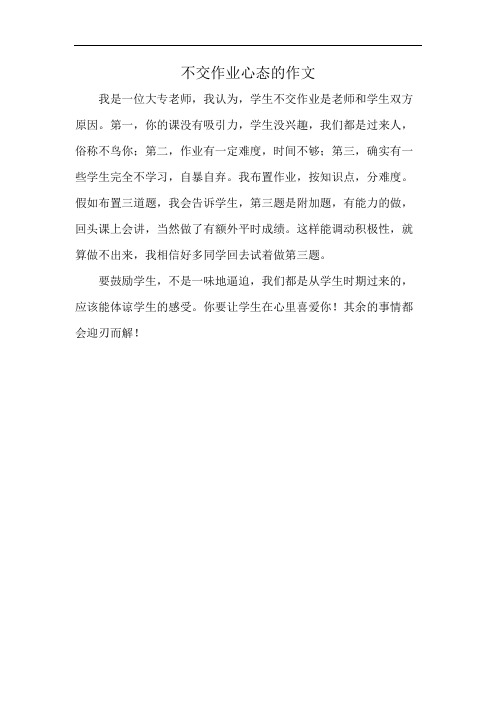 不交作业心态的作文

我是一位大专老师，我认为，学生不交作业是老师和学生双方原因。第一，你的课没有吸引力，学生没兴趣，我们都是过来人，俗称不鸟你；第二，作业有一定难度，时间不够；第三，确实有一些学生完全不学习，自暴自弃。我布置作业，按知识点，分难度。假如布置三道题，我会告诉学生，第三题是附加题，有能力的做，回头课上会讲，当然做了有额外平时成绩。这样能调动积极性，就算做不出来，我相信好多同学回去试着做第三题。

要鼓励学生，不是一味地逼迫，我们都是从学生时期过来的，应该能体谅学生的感受。你要让学生在心里喜爱你！其余的事情都会迎刃而解！